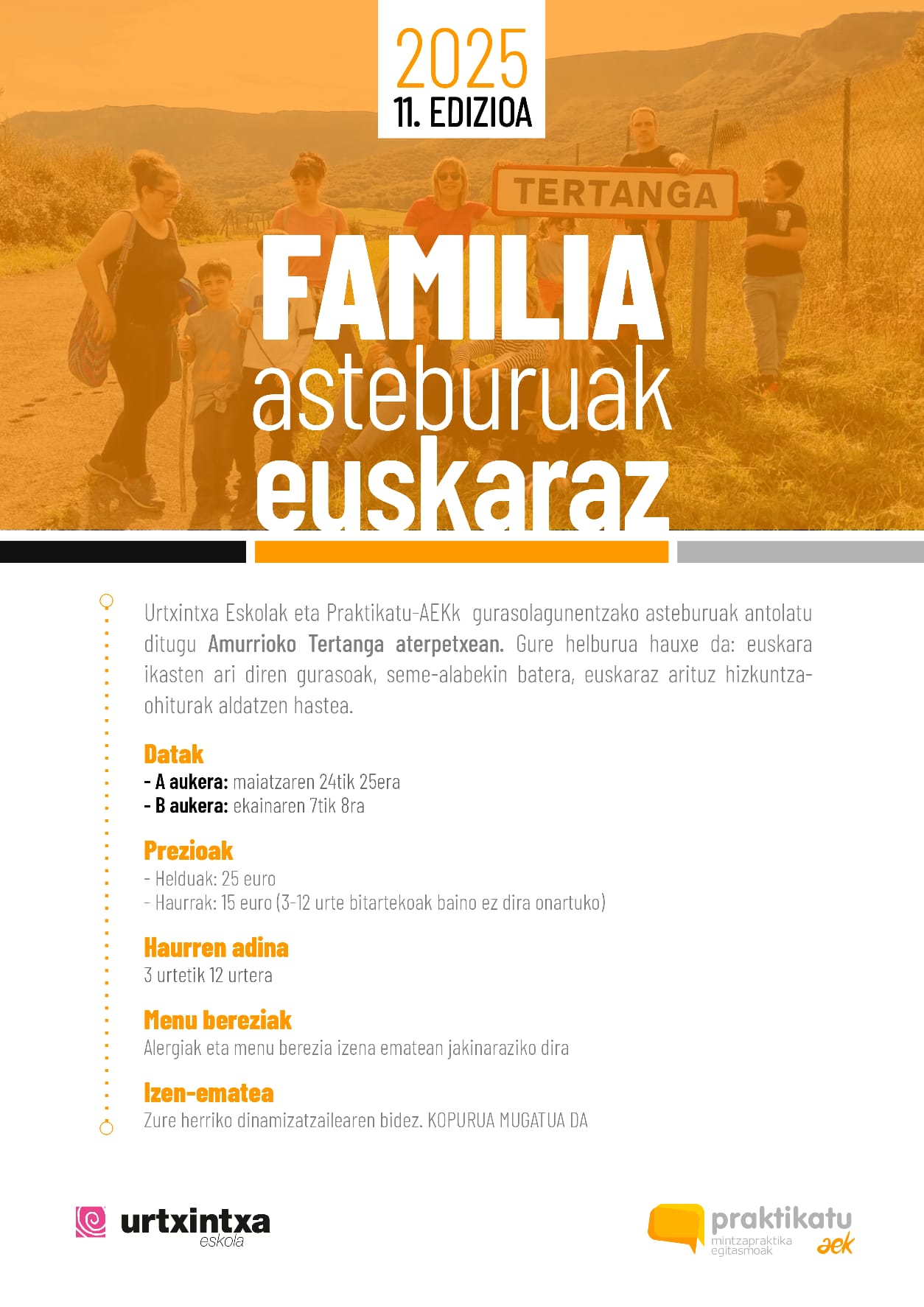 2025
11. EDIZIOA

TERTANGA

FAMILIA
asteburuak
euskaraz

Urtxintxa Eskolak eta Praktikatu-AEKk gurasolagunentzako asteburuak antolatu ditugu Amurrioko Tertanga aterpetxean. Gure helburua hauxe da: euskara ikasten ari diren gurasoak, seme-alabekin batera, euskaraz arituz hizkuntza-ohiturak aldatzen hastea.

Datak
- A aukera: maiatzaren 24tik 25era
- B aukera: ekainaren 7tik 8ra

Prezioak
- Helduak: 25 euro
- Haurrak: 15 euro (3-12 urte bitartekoak baino ez dira onartuko)

Haurren adina
3 urtetik 12 urtera

Menu bereziak
Alergiak eta menu berezia izena ematean jakinaraziko dira

Izen-ematea
Zure herriko dinamizatzailearen bidez. KOPURUA MUGATUA DA

urtxintxa
eskola

praktikatu
mintzapraktika
egitasmoak
aek